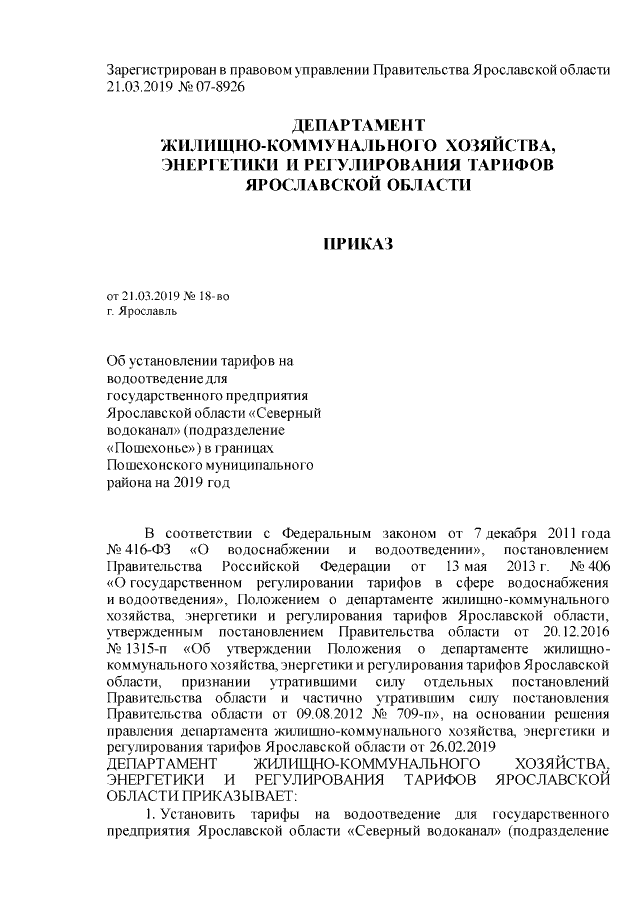 Зарегистрирован в правовом управлении Правительства Ярославской области 21.03.2019 № 07-8926

ДЕПАРТАМЕНТ
ЖИЛИЩНО-КОММУНАЛЬНОГО ХОЗЯЙСТВА,
ЭНЕРГЕТИКИ И РЕГУЛИРОВАНИЯ ТАРИФОВ
ЯРОСЛАВСКОЙ ОБЛАСТИ

ПРИКАЗ

от 21.03.2019 № 18-во
г. Ярославль

Об установлении тарифов на водоотведение для государственного предприятия Ярославской области «Северный водоканал» (подразделение «Пошехонье») в границах Пошехонского муниципального района на 2019 год

В соответствии с Федеральным законом от 7 декабря 2011 года № 416-ФЗ «О водоснабжении и водоотведении», постановлением Правительства Российской Федерации от 13 мая 2013 г. № 406 «О государственном регулировании тарифов в сфере водоснабжения и водоотведения», Положением о департаменте жилищно-коммунального хозяйства, энергетики и регулирования тарифов Ярославской области, утвержденным постановлением Правительства области от 20.12.2016 № 1315-п «Об утверждении Положения о департаменте жилищно-коммунального хозяйства, энергетики и регулирования тарифов Ярославской области, признании утратившими силу отдельных постановлений Правительства области и частично утратившим силу постановления Правительства области от 09.08.2012 № 709-п», на основании решения правления департамента жилищно-коммунального хозяйства, энергетики и регулирования тарифов Ярославской области от 26.02.2019
ДЕПАРТАМЕНТ ЖИЛИЩНО-КОММУНАЛЬНОГО ХОЗЯЙСТВА, ЭНЕРГЕТИКИ И РЕГУЛИРОВАНИЯ ТАРИФОВ ЯРОСЛАВСКОЙ ОБЛАСТИ ПРИКАЗЫВАЕТ:

1. Установить тарифы на водоотведение для государственного предприятия Ярославской области «Северный водоканал» (подразделение